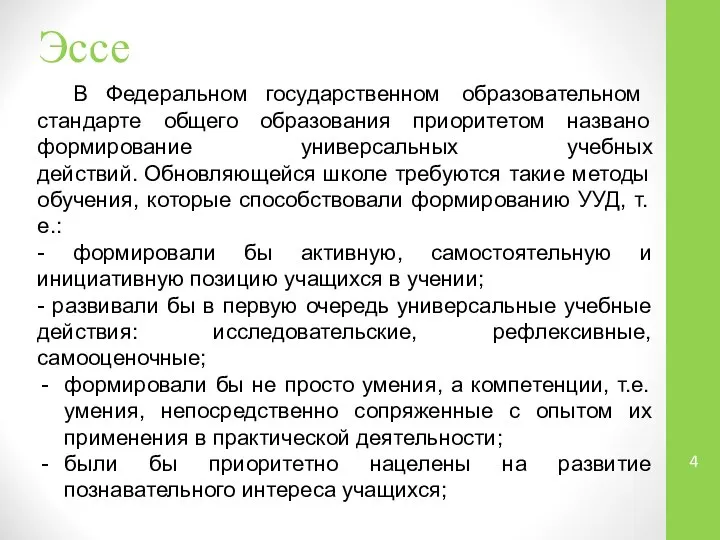 Эссе

В Федеральном государственном образовательном стандарте общего образования приоритетом названо формирование универсальных учебных действий. Обновляющейся школе требуются такие методы обучения, которые способствовали формированию УУД, т. е.:

- формировали бы активную, самостоятельную и инициативную позицию учащихся в учении;

- развивали бы в первую очередь универсальные учебные действия: исследовательские, рефлексивные, самооценочные;

- формировали бы не просто умения, а компетенции, т.е. умения, непосредственно сопряженные с опытом их применения в практической деятельности;

- были бы приоритетно нацелены на развитие познавательного интереса учащихся;

4